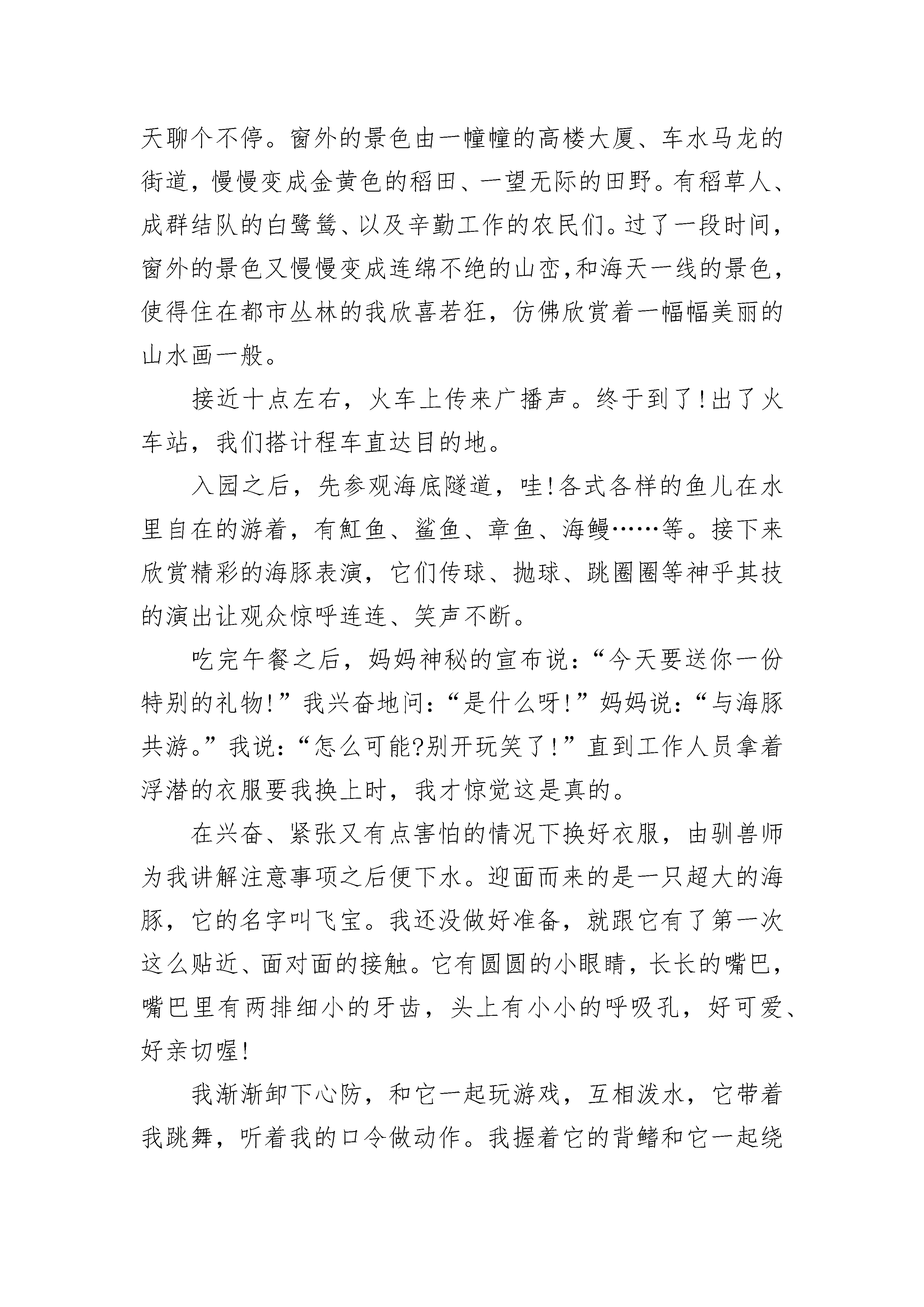 天聊个不停。窗外的景色由一幢幢的高楼大厦、车水马龙的街道，慢慢变成金黄色的稻田、一望无际的田野。有稻草人、成群结队的白鹭鸶、以及辛勤工作的农民们。过了一段时间，窗外的景色又慢慢变成连绵不绝的山峦,和海天一线的景色，使得住在都市丛林的我欣喜若狂，仿佛欣赏着一幅幅美丽的山水画一般。

接近十点左右，火车上传来广播声。终于到了!出了火车站，我们搭计程车直达目的地。

入园之后，先参观海底隧道，哇!各式各样的鱼儿在水里自在的游着，有魟鱼、鲨鱼、章鱼、海鳗……等。接下来欣赏精彩的海豚表演，它们传球、抛球、跳圈圈等神乎其技的演出让观众惊呼连连、笑声不断。

吃完午餐之后，妈妈神秘的宣布说:“今天要送你一份特别的礼物!”我兴奋地问:“是什么呀!”妈妈说:“与海豚共游。”我说:“怎么可能?别开玩笑了!”直到工作人员拿着浮潜的衣服要我换上时，我才惊觉这是真的。

在兴奋、紧张又有点害怕的情况下换好衣服，由驯兽师为我讲解注意事项之后便下水。迎面而来的是一只超大的海豚，它的名字叫飞宝。我还没做好准备，就跟它有了第一次这么贴近、面对面的接触。它有圆圆的小眼睛，长长的嘴巴，嘴巴里有两排细小的牙齿，头上有小小的呼吸孔，好可爱、好亲切喔!

我渐渐卸下心防，和它一起玩游戏，互相泼水，它带着我跳舞，听着我的口令做动作。我握着它的背鳍和它一起绕